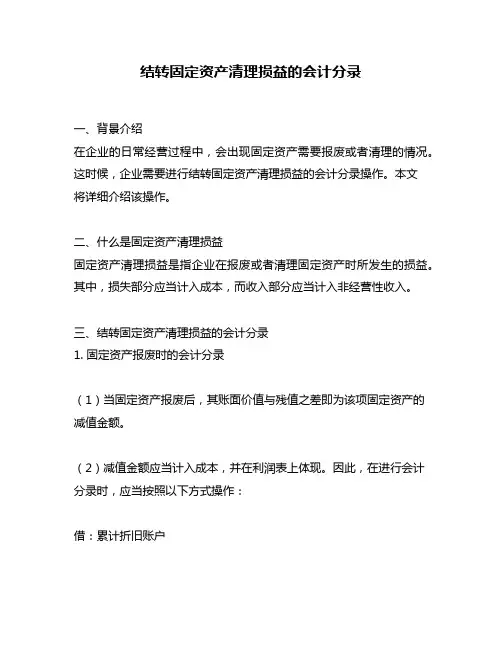 结转固定资产清理损益的会计分录

一、背景介绍
在企业的日常经营过程中，会出现固定资产需要报废或者清理的情况。这时候，企业需要进行结转固定资产清理损益的会计分录操作。本文将详细介绍该操作。

二、什么是固定资产清理损益
固定资产清理损益是指企业在报废或者清理固定资产时所发生的损益。其中，损失部分应当计入成本，而收入部分应当计入非经营性收入。

三、结转固定资产清理损益的会计分录
1. 固定资产报废时的会计分录

（1）当固定资产报废后，其账面价值与残值之差即为该项固定资产的减值金额。

（2）减值金额应当计入成本，并在利润表上体现。因此，在进行会计分录时，应当按照以下方式操作：

借：累计折旧账户